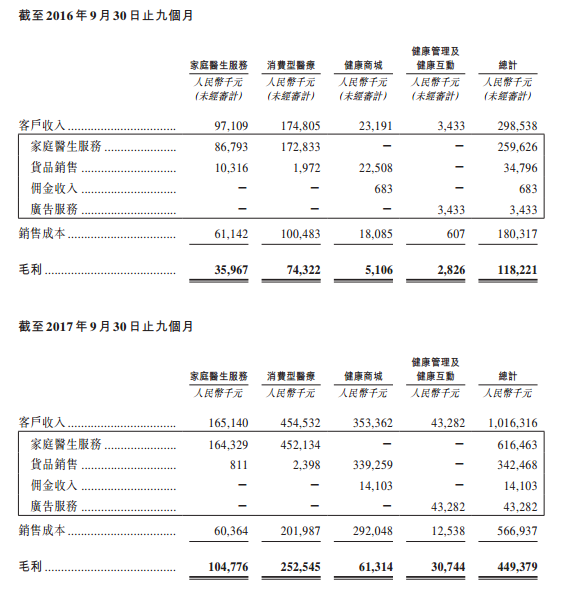 截至2016年9月30日止九個月

| | 家庭醫生服務 | 消費型醫療 | 健康商城 | 健康管理及健康互動 | 總計 |
|---|---|---|---|---|---|
| | 人民幣千元 (未經審計) | 人民幣千元 (未經審計) | 人民幣千元 (未經審計) | 人民幣千元 (未經審計) | 人民幣千元 (未經審計) |
| 客戶收入 | 97,109 | 174,805 | 23,191 | 3,433 | 298,538 |
| 家庭醫生服務 | 86,793 | 172,833 | – | – | 259,626 |
| 貨品銷售 | 10,316 | 1,972 | 22,508 | – | 34,796 |
| 佣金收入 | – | – | 683 | – | 683 |
| 廣告服務 | – | – | – | 3,433 | 3,433 |
| 銷售成本 | 61,142 | 100,483 | 18,085 | 607 | 180,317 |
| 毛利 | 35,967 | 74,322 | 5,106 | 2,826 | 118,221 |

截至2017年9月30日止九個月

| | 家庭醫生服務 | 消費型醫療 | 健康商城 | 健康管理及健康互動 | 總計 |
|---|---|---|---|---|---|
| | 人民幣千元 | 人民幣千元 | 人民幣千元 | 人民幣千元 | 人民幣千元 |
| 客戶收入 | 165,140 | 454,532 | 353,362 | 43,282 | 1,016,316 |
| 家庭醫生服務 | 164,329 | 452,134 | – | – | 616,463 |
| 貨品銷售 | 811 | 2,398 | 339,259 | – | 342,468 |
| 佣金收入 | – | – | 14,103 | – | 14,103 |
| 廣告服務 | – | – | – | 43,282 | 43,282 |
| 銷售成本 | 60,364 | 201,987 | 292,048 | 12,538 | 566,937 |
| 毛利 | 104,776 | 252,545 | 61,314 | 30,744 | 449,379 |